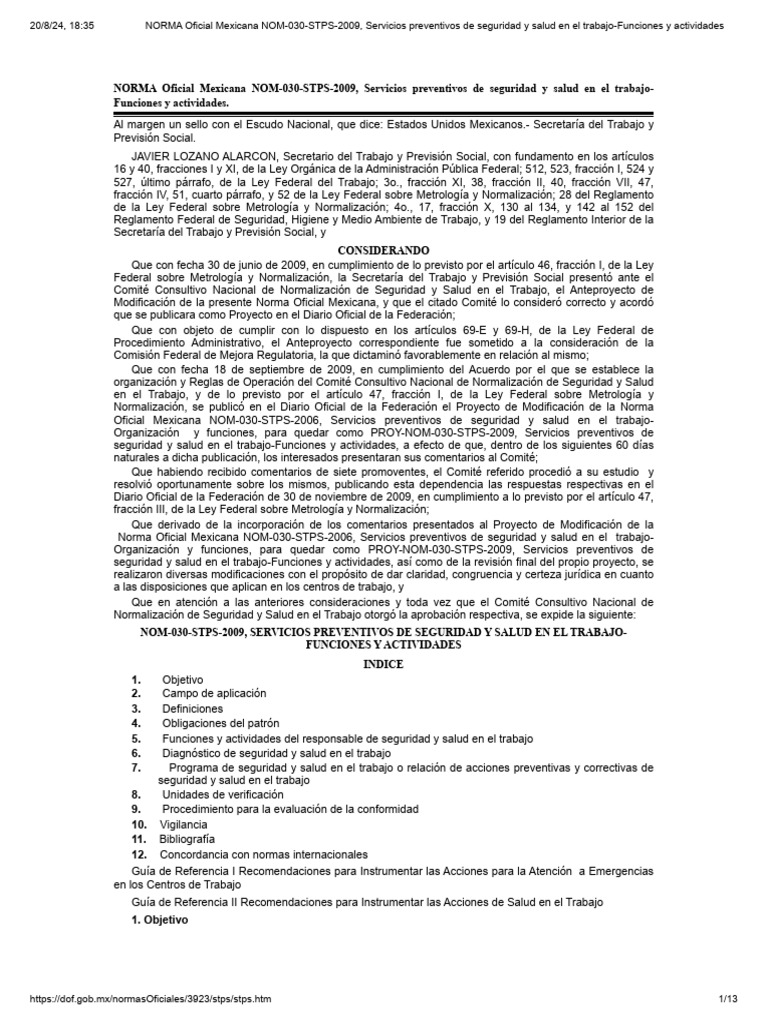 20/8/24, 18:35 NORMA Oficial Mexicana NOM-030-STPS-2009, Servicios preventivos de seguridad y salud en el trabajo-Funciones y actividades

NORMA Oficial Mexicana NOM-030-STPS-2009, Servicios preventivos de seguridad y salud en el trabajo-Funciones y actividades.

Al margen un sello con el Escudo Nacional, que dice: Estados Unidos Mexicanos.- Secretaría del Trabajo y Previsión Social.

JAVIER LOZANO ALARCON, Secretario del Trabajo y Previsión Social, con fundamento en los artículos 16 y 40, fracciones I y XI, de la Ley Orgánica de la Administración Pública Federal; 512, 523, fracción I, 524 y 527, último párrafo, de la Ley Federal del Trabajo; 3o., fracción XI, 38, fracción II, 40, fracción VII, 47, fracción IV, 51, cuarto párrafo, y 52 de la Ley Federal sobre Metrología y Normalización; 28 del Reglamento de la Ley Federal sobre Metrología y Normalización; 4o., 17, fracción X, 130 al 134, y 142 al 152 del Reglamento Federal de Seguridad, Higiene y Medio Ambiente de Trabajo, y 19 del Reglamento Interior de la Secretaría del Trabajo y Previsión Social, y

CONSIDERANDO

Que con fecha 30 de junio de 2009, en cumplimiento de lo previsto por el artículo 46, fracción I, de la Ley Federal sobre Metrología y Normalización, la Secretaría del Trabajo y Previsión Social presentó ante el Comité Consultivo Nacional de Normalización de Seguridad y Salud en el Trabajo, el Anteproyecto de Modificación de la presente Norma Oficial Mexicana, y que el citado Comité lo consideró correcto y acordó que se publicara como Proyecto en el Diario Oficial de la Federación;

Que con objeto de cumplir con lo dispuesto en los artículos 69-E y 69-H, de la Ley Federal de Procedimiento Administrativo, el Anteproyecto correspondiente fue sometido a la consideración de la Comisión Federal de Mejora Regulatoria, la que dictaminó favorablemente en relación al mismo;

Que con fecha 18 de septiembre de 2009, en cumplimiento del Acuerdo por el que se establece la organización y Reglas de Operación del Comité Consultivo Nacional de Normalización de Seguridad y Salud en el Trabajo, y de lo previsto por el artículo 47, fracción I, de la Ley Federal sobre Metrología y Normalización, se publicó en el Diario Oficial de la Federación el Proyecto de Modificación de la Norma Oficial Mexicana NOM-030-STPS-2006, Servicios preventivos de seguridad y salud en el trabajo-Organización y funciones, para quedar como PROY-NOM-030-STPS-2009, Servicios preventivos de seguridad y salud en el trabajo-Funciones y actividades, a efecto de que, dentro de los siguientes 60 días naturales a dicha publicación, los interesados presentaran sus comentarios al Comité;

Que habiendo recibido comentarios de siete promoventes, el Comité referido procedió a su estudio y resolvió oportunamente sobre los mismos, publicando esta dependencia las respuestas respectivas en el Diario Oficial de la Federación de 30 de noviembre de 2009, en cumplimiento a lo previsto por el artículo 47, fracción III, de la Ley Federal sobre Metrología y Normalización;

Que derivado de la incorporación de los comentarios presentados al Proyecto de Modificación de la Norma Oficial Mexicana NOM-030-STPS-2006, Servicios preventivos de seguridad y salud en el trabajo-Organización y funciones, para quedar como PROY-NOM-030-STPS-2009, Servicios preventivos de seguridad y salud en el trabajo-Funciones y actividades, así como de la revisión final del propio proyecto, se realizaron diversas modificaciones con el propósito de dar claridad, congruencia y certeza jurídica en cuanto a las disposiciones que aplican en los centros de trabajo, y

Que en atención a las anteriores consideraciones y toda vez que el Comité Consultivo Nacional de Normalización de Seguridad y Salud en el Trabajo otorgó la aprobación respectiva, se expide la siguiente:

NOM-030-STPS-2009, SERVICIOS PREVENTIVOS DE SEGURIDAD Y SALUD EN EL TRABAJO-FUNCIONES Y ACTIVIDADES

INDICE

1. Objetivo
2. Campo de aplicación
3. Definiciones
4. Obligaciones del patrón
5. Funciones y actividades del responsable de seguridad y salud en el trabajo
6. Diagnóstico de seguridad y salud en el trabajo
7. Programa de seguridad y salud en el trabajo o relación de acciones preventivas y correctivas de seguridad y salud en el trabajo
8. Unidades de verificación
9. Procedimiento para la evaluación de la conformidad
10. Vigilancia
11. Bibliografía
12. Concordancia con normas internacionales

Guía de Referencia I Recomendaciones para Instrumentar las Acciones para la Atención a Emergencias en los Centros de Trabajo

Guía de Referencia II Recomendaciones para Instrumentar las Acciones de Salud en el Trabajo

1. Objetivo

https://dof.gob.mx/normasOficiales/3923/stps/stps.htm 1/13